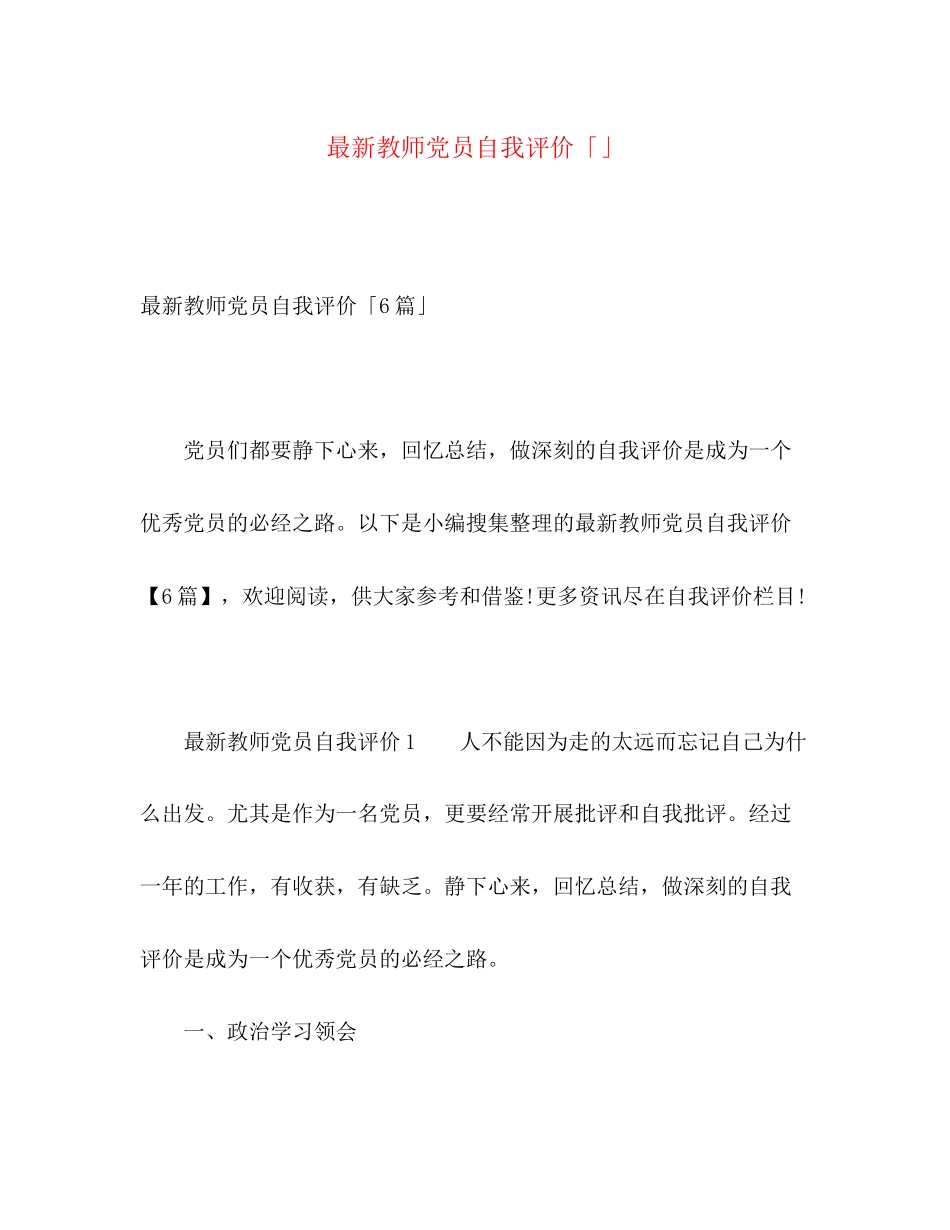 最新教师党员自我评价「」

最新教师党员自我评价「6篇」

党员们都要静下心来，回忆总结，做深刻的自我评价是成为一个优秀党员的必经之路。以下是小编搜集整理的最新教师党员自我评价【6篇】，欢迎阅读，供大家参考和借鉴!更多资讯尽在自我评价栏目!

最新教师党员自我评价1　　人不能因为走的太远而忘记自己为什么出发。尤其是作为一名党员，更要经常开展批评和自我批评。经过一年的工作，有收获，有缺乏。静下心来，回忆总结，做深刻的自我评价是成为一个优秀党员的必经之路。

一、政治学习领会